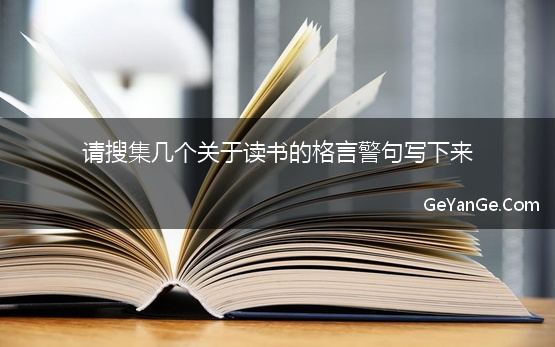 请搜集几个关于读书的格言警句写下来

GeYanGe.Com